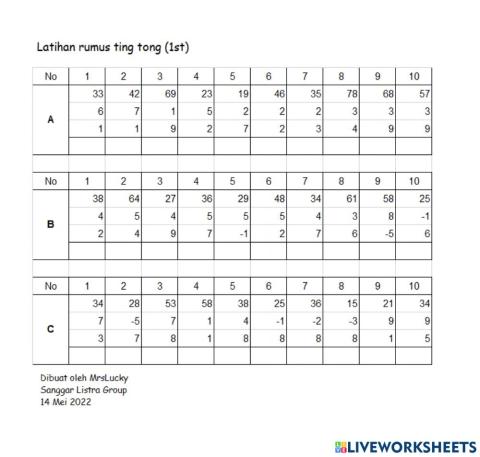 Latihan rumus ting tong (1st)

| No | 1 | 2 | 3 | 4 | 5 | 6 | 7 | 8 | 9 | 10 |
|---|---|---|---|---|---|---|---|---|---|---|
| A | 33 | 42 | 69 | 23 | 19 | 46 | 35 | 78 | 68 | 57 |
|  | 6 | 7 | 1 | 5 | 2 | 2 | 2 | 3 | 3 | 3 |
|  | 1 | 1 | 9 | 2 | 7 | 2 | 3 | 4 | 9 | 9 |
|  |  |  |  |  |  |  |  |  |  |  |

| No | 1 | 2 | 3 | 4 | 5 | 6 | 7 | 8 | 9 | 10 |
|---|---|---|---|---|---|---|---|---|---|---|
| B | 38 | 64 | 27 | 36 | 29 | 48 | 34 | 61 | 58 | 25 |
|  | 4 | 5 | 4 | 5 | 5 | 5 | 4 | 3 | 8 | -1 |
|  | 2 | 4 | 9 | 7 | -1 | 2 | 7 | 6 | -5 | 6 |
|  |  |  |  |  |  |  |  |  |  |  |

| No | 1 | 2 | 3 | 4 | 5 | 6 | 7 | 8 | 9 | 10 |
|---|---|---|---|---|---|---|---|---|---|---|
| C | 34 | 28 | 53 | 58 | 38 | 25 | 36 | 15 | 21 | 34 |
|  | 7 | -5 | 7 | 1 | 4 | -1 | -2 | -3 | 9 | 9 |
|  | 3 | 7 | 8 | 1 | 8 | 8 | 8 | 8 | 1 | 5 |
|  |  |  |  |  |  |  |  |  |  |  |

Dibuat oleh MrsLucky
Sanggar Listra Group
14 Mei 2022

LIVEWORKSHEETS